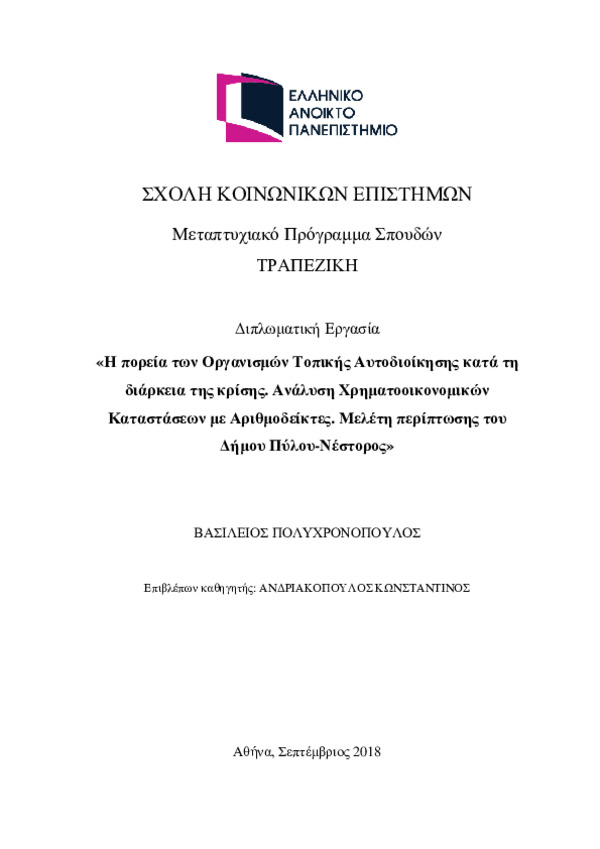 ΕΛΛΗΝΙΚΟ
ΑΝΟΙΚΤΟ
ΠΑΝΕΠΙΣΤΗΜΙΟ

ΣΧΟΛΗ ΚΟΙΝΩΝΙΚΩΝ ΕΠΙΣΤΗΜΩΝ

Μεταπτυχιακό Πρόγραμμα Σπουδών

ΤΡΑΠΕΖΙΚΗ

Διπλωματική Εργασία

«Η πορεία των Οργανισμών Τοπικής Αυτοδιοίκησης κατά τη διάρκεια της κρίσης. Ανάλυση Χρηματοοικονομικών Καταστάσεων με Αριθμοδείκτες. Μελέτη περίπτωσης του Δήμου Πύλου-Νέστορος»

ΒΑΣΙΛΕΙΟΣ ΠΟΛΥΧΡΟΝΟΠΟΥΛΟΣ

Επιβλέπων καθηγητής: ΑΝΔΡΙΑΚΟΠΟΥΛΟΣ ΚΩΝΣΤΑΝΤΙΝΟΣ

Αθήνα, Σεπτέμβριος 2018